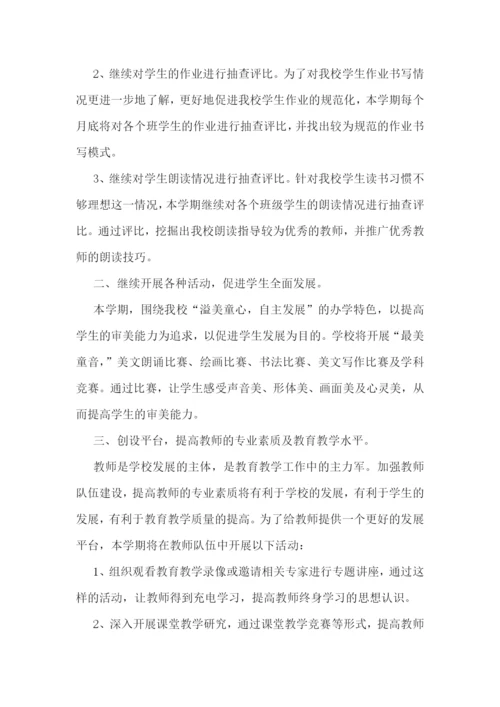 2、继续对学生的作业进行抽查评比。为了对我校学生作业书写情况更进一步地了解，更好地促进我校学生作业的规范化，本学期每个月底将对各个班学生的作业进行抽查评比，并找出较为规范的作业书写模式。

3、继续对学生朗读情况进行抽查评比。针对我校学生读书习惯不够理想这一情况，本学期继续对各个班级学生的朗读情况进行抽查评比。通过评比，挖掘出我校朗读指导较为优秀的教师，并推广优秀教师的朗读技巧。

二、继续开展各种活动，促进学生全面发展。

本学期，围绕我校“溢美童心，自主发展”的办学特色，以提高学生的审美能力为追求，以促进学生发展为目的。学校将开展“最美童音，”美文朗诵比赛、绘画比赛、书法比赛、美文写作比赛及学科竞赛。通过比赛，让学生感受声音美、形体美、画面美及心灵美，从而提高学生的审美能力。

三、创设平台，提高教师的专业素质及教育教学水平。

教师是学校发展的主体，是教育教学工作中的主力军。加强教师队伍建设，提高教师的专业素质将有利于学校的发展，有利于学生的发展，有利于教育教学质量的提高。为了给教师提供一个更好的发展平台，本学期将在教师队伍中开展以下活动：

1、组织观看教育教学录像或邀请相关专家进行专题讲座，通过这样的活动，让教师得到充电学习，提高教师终身学习的思想认识。

2、深入开展课堂教学研究，通过课堂教学竞赛等形式，提高教师